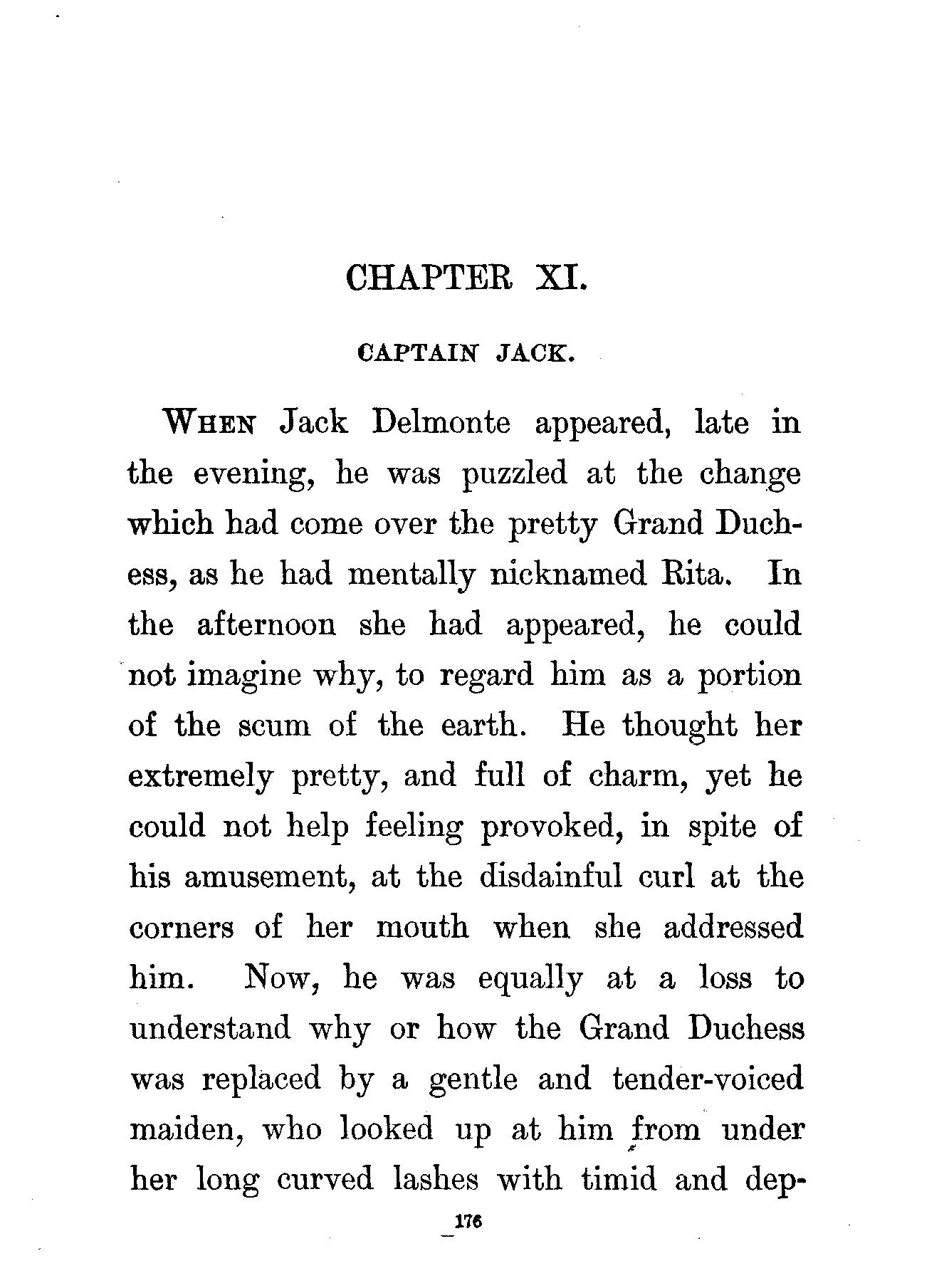 CHAPTER XI.

CAPTAIN JACK.

WHEN Jack Delmonte appeared, late in the evening, he was puzzled at the change which had come over the pretty Grand Duchess, as he had mentally nicknamed Rita. In the afternoon she had appeared, he could not imagine why, to regard him as a portion of the scum of the earth. He thought her extremely pretty, and full of charm, yet he could not help feeling provoked, in spite of his amusement, at the disdainful curl at the corners of her mouth when she addressed him. Now, he was equally at a loss to understand why or how the Grand Duchess was replaced by a gentle and tender-voiced maiden, who looked up at him from under her long curved lashes with timid and dep-

176